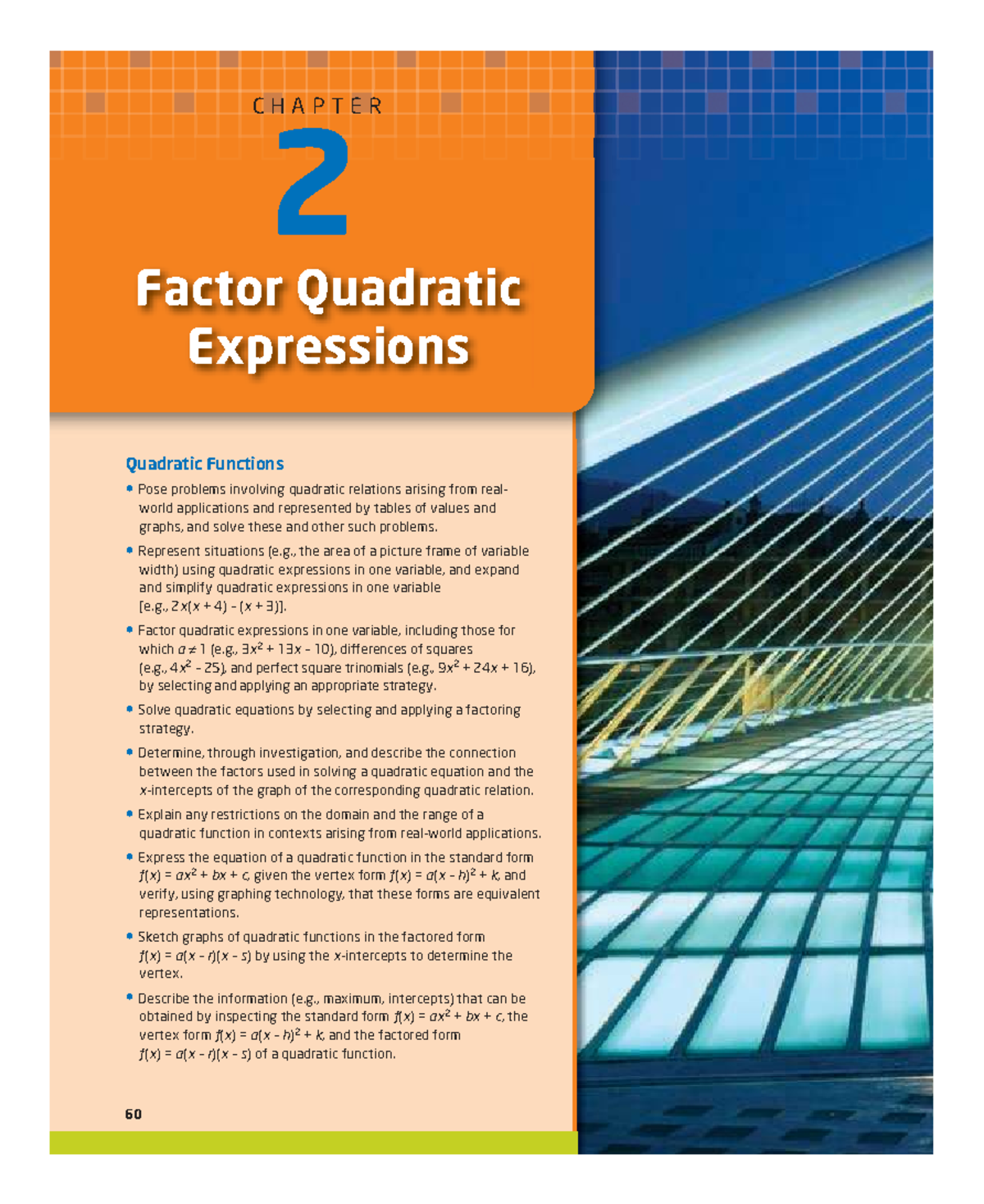 CHAPTER

2

Factor Quadratic Expressions

Quadratic Functions

• Pose problems involving quadratic relations arising from real-world applications and represented by tables of values and graphs, and solve these and other such problems.

• Represent situations (e.g., the area of a picture frame of variable width) using quadratic expressions in one variable, and expand and simplify quadratic expressions in one variable [e.g., $2x(x + 4) - (x + 3)$].

• Factor quadratic expressions in one variable, including those for which $a \neq 1$ (e.g., $3x^2 + 13x - 10$), differences of squares (e.g., $4x^2 - 25$), and perfect square trinomials (e.g., $9x^2 + 24x + 16$), by selecting and applying an appropriate strategy.

• Solve quadratic equations by selecting and applying a factoring strategy.

• Determine, through investigation, and describe the connection between the factors used in solving a quadratic equation and the $x$-intercepts of the graph of the corresponding quadratic relation.

• Explain any restrictions on the domain and the range of a quadratic function in contexts arising from real-world applications.

• Express the equation of a quadratic function in the standard form $f(x) = ax^2 + bx + c$, given the vertex form $f(x) = a(x - h)^2 + k$, and verify, using graphing technology, that these forms are equivalent representations.

• Sketch graphs of quadratic functions in the factored form $f(x) = a(x - r)(x - s)$ by using the $x$-intercepts to determine the vertex.

• Describe the information (e.g., maximum, intercepts) that can be obtained by inspecting the standard form $f(x) = ax^2 + bx + c$, the vertex form $f(x) = a(x - h)^2 + k$, and the factored form $f(x) = a(x - r)(x - s)$ of a quadratic function.

60